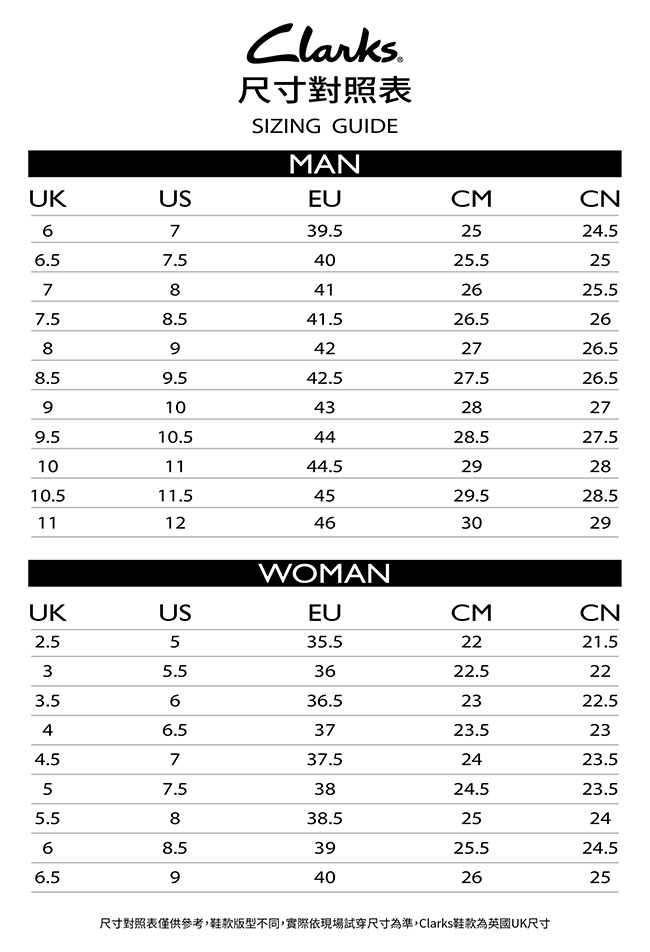 Clarks®
尺寸對照表
SIZING GUIDE

MAN

| UK | US | EU | CM | CN |
|---|---|---|---|---|
| 6 | 7 | 39.5 | 25 | 24.5 |
| 6.5 | 7.5 | 40 | 25.5 | 25 |
| 7 | 8 | 41 | 26 | 25.5 |
| 7.5 | 8.5 | 41.5 | 26.5 | 26 |
| 8 | 9 | 42 | 27 | 26.5 |
| 8.5 | 9.5 | 42.5 | 27.5 | 26.5 |
| 9 | 10 | 43 | 28 | 27 |
| 9.5 | 10.5 | 44 | 28.5 | 27.5 |
| 10 | 11 | 44.5 | 29 | 28 |
| 10.5 | 11.5 | 45 | 29.5 | 28.5 |
| 11 | 12 | 46 | 30 | 29 |

WOMAN

| UK | US | EU | CM | CN |
|---|---|---|---|---|
| 2.5 | 5 | 35.5 | 22 | 21.5 |
| 3 | 5.5 | 36 | 22.5 | 22 |
| 3.5 | 6 | 36.5 | 23 | 22.5 |
| 4 | 6.5 | 37 | 23.5 | 23 |
| 4.5 | 7 | 37.5 | 24 | 23.5 |
| 5 | 7.5 | 38 | 24.5 | 23.5 |
| 5.5 | 8 | 38.5 | 25 | 24 |
| 6 | 8.5 | 39 | 25.5 | 24.5 |
| 6.5 | 9 | 40 | 26 | 25 |

尺寸對照表僅供參考,鞋款版型不同,實際依現場試穿尺寸為準,Clarks鞋款為英國UK尺寸